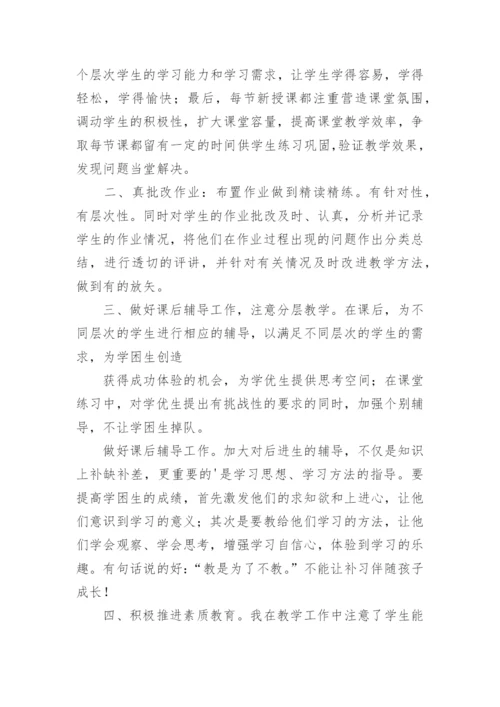 个层次学生的学习能力和学习需求，让学生学得容易，学得轻松，学得愉快；最后，每节新授课都注重营造课堂氛围，调动学生的积极性，扩大课堂容量，提高课堂教学效率，争取每节课都留有一定的时间供学生练习巩固,验证教学效果，发现问题当堂解决。

二、真批改作业：布置作业做到精读精练。有针对性，有层次性。同时对学生的作业批改及时、认真，分析并记录学生的作业情况，将他们在作业过程出现的问题作出分类总结，进行透切的评讲，并针对有关情况及时改进教学方法，做到有的放矢。

三、做好课后辅导工作，注意分层教学。在课后，为不同层次的学生进行相应的辅导，以满足不同层次的学生的需求，为学困生创造

获得成功体验的机会，为学优生提供思考空间；在课堂练习中，对学优生提出有挑战性的要求的同时，加强个别辅导，不让学困生掉队。

做好课后辅导工作。加大对后进生的辅导，不仅是知识上补缺补差，更重要的'是学习思想、学习方法的指导。要提高学困生的成绩，首先激发他们的求知欲和上进心，让他们意识到学习的意义；其次是要教给他们学习的方法，让他们学会观察、学会思考，增强学习自信心，体验到学习的乐趣。有句话说的好：“教是为了不教。”不能让补习伴随孩子成长！

四、积极推进素质教育。我在教学工作中注意了学生能